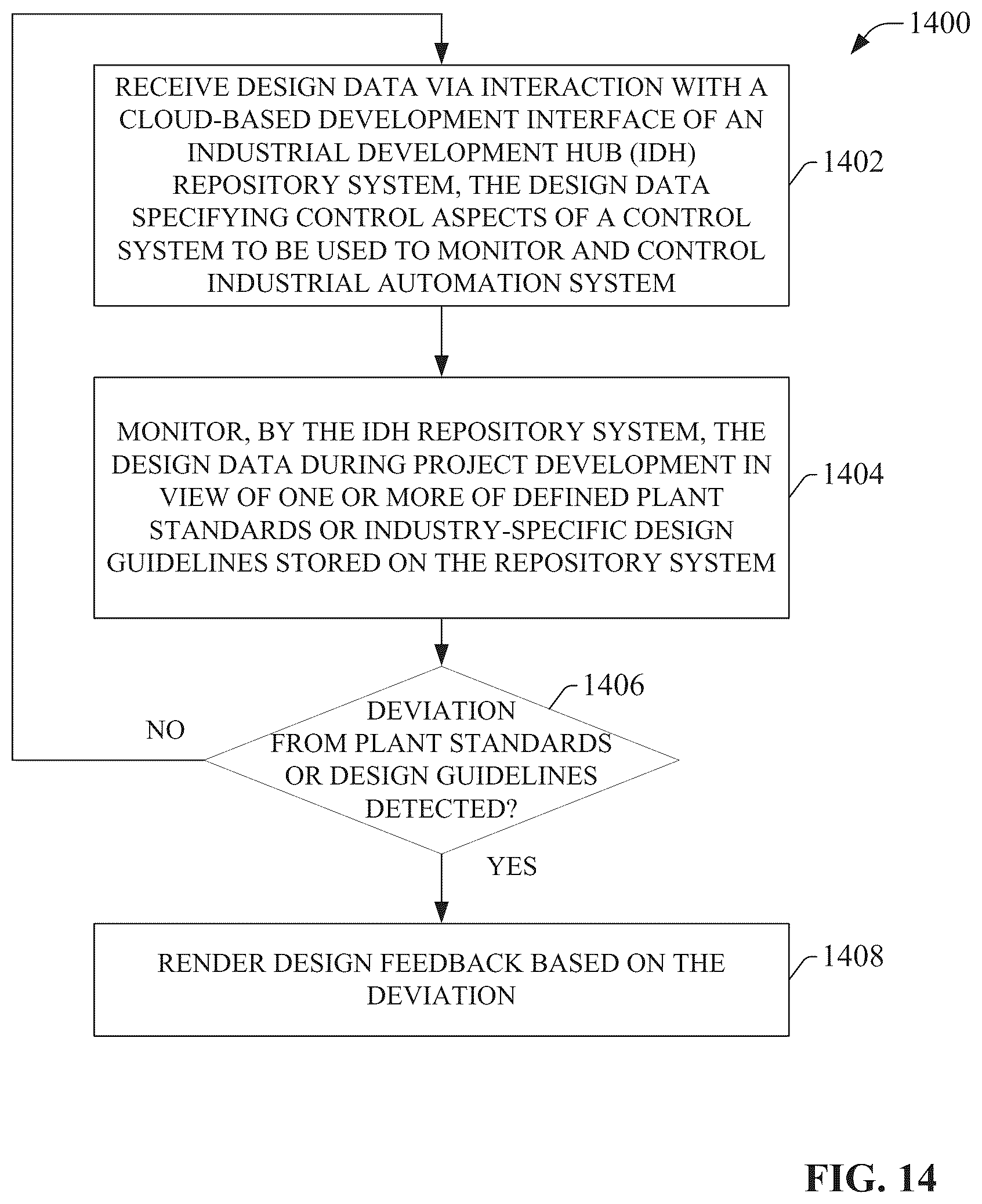 1400

RECEIVE DESIGN DATA VIA INTERACTION WITH A CLOUD-BASED DEVELOPMENT INTERFACE OF AN INDUSTRIAL DEVELOPMENT HUB (IDH) REPOSITORY SYSTEM, THE DESIGN DATA SPECIFYING CONTROL ASPECTS OF A CONTROL SYSTEM TO BE USED TO MONITOR AND CONTROL INDUSTRIAL AUTOMATION SYSTEM

1402

MONITOR, BY THE IDH REPOSITORY SYSTEM, THE DESIGN DATA DURING PROJECT DEVELOPMENT IN VIEW OF ONE OR MORE OF DEFINED PLANT STANDARDS OR INDUSTRY-SPECIFIC DESIGN GUIDELINES STORED ON THE REPOSITORY SYSTEM

1404

1406

DEVIATION FROM PLANT STANDARDS OR DESIGN GUIDELINES DETECTED?

NO

YES

RENDER DESIGN FEEDBACK BASED ON THE DEVIATION

1408

FIG. 14